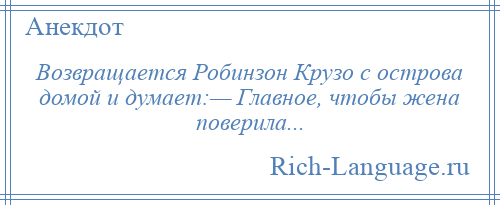 Анекдот

Возвращается Робинзон Крузо с острова домой и думает:— Главное, чтобы жена поверила...

Rich-Language.ru